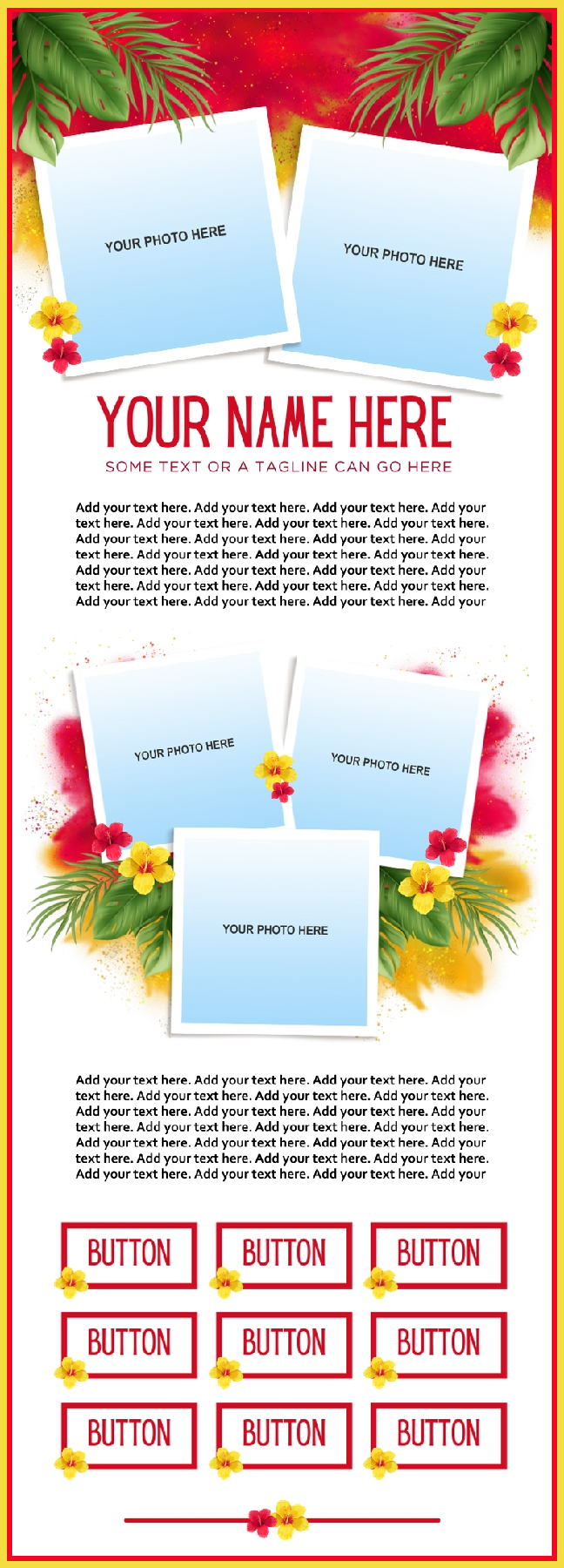 YOUR PHOTO HERE

YOUR PHOTO HERE

YOUR NAME HERE

SOME TEXT OR A TAGLINE CAN GO HERE

Add your text here. Add your text here. Add your text here. Add your text here. Add your text here. Add your text here. Add your text here. Add your text here. Add your text here. Add your text here. Add your text here. Add your text here. Add your text here. Add your text here. Add your text here. Add your text here. Add your text here. Add your text here. Add your text here. Add your text here. Add your text here. Add your text here. Add your text here. Add your text here. Add your

YOUR PHOTO HERE

YOUR PHOTO HERE

YOUR PHOTO HERE

Add your text here. Add your text here. Add your text here. Add your text here. Add your text here. Add your text here. Add your text here. Add your text here. Add your text here. Add your text here. Add your text here. Add your text here. Add your text here. Add your text here. Add your text here. Add your text here. Add your text here. Add your text here. Add your text here. Add your text here. Add your text here. Add your text here. Add your text here. Add your text here. Add your

BUTTON
BUTTON
BUTTON
BUTTON
BUTTON
BUTTON
BUTTON
BUTTON
BUTTON